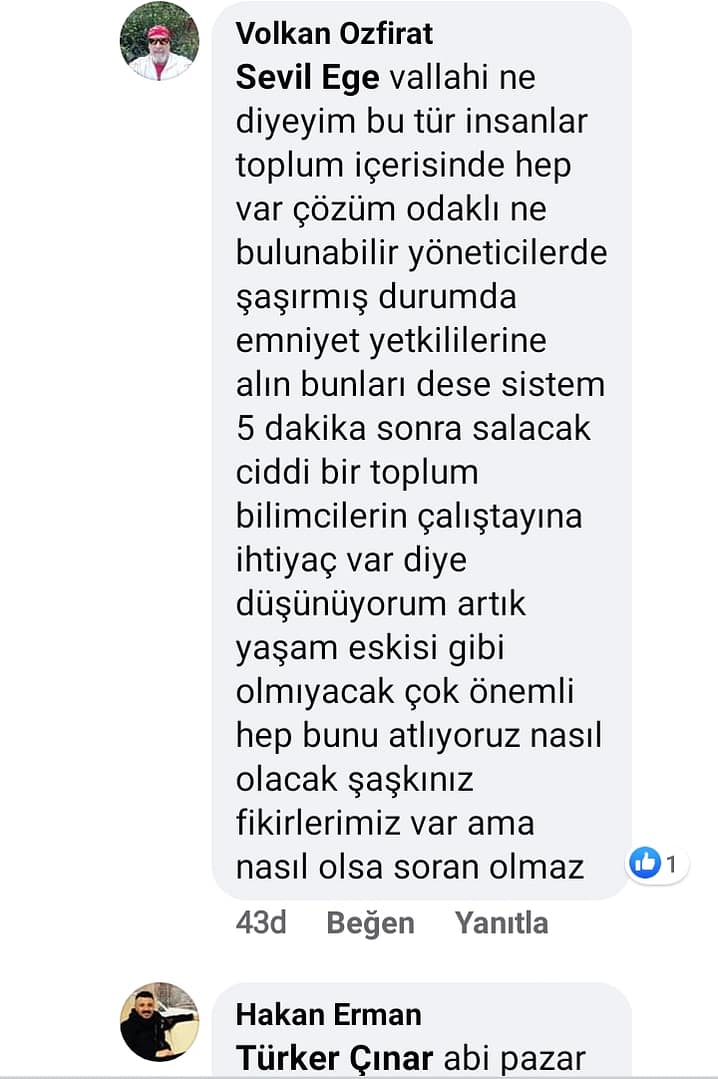 Volkan Ozfirat
Sevil Ege vallahi ne diyeyim bu tür insanlar toplum içerisinde hep var çözüm odaklı ne bulunabilir yöneticilerde şaşırmış durumda emniyet yetkililerine alın bunları dese sistem 5 dakika sonra salacak ciddi bir toplum bilimcilerin çalıştayına ihtiyaç var diye düşünüyorum artık yaşam eskisi gibi olmıyacak çok önemli hep bunu atlıyoruz nasıl olacak şaşkınız fikirlerimiz var ama nasıl olsa soran olmaz

1

43d Beğen Yanıtla

Hakan Erman
Türker Çınar abi pazar